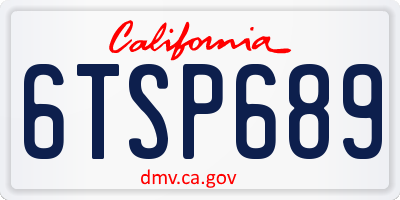 California

6TSP689

dmv.ca.gov